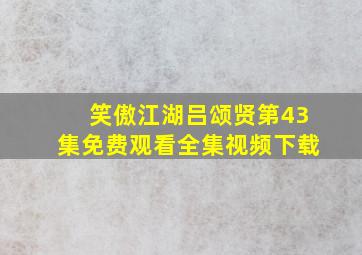 笑傲江湖吕颂贤第43集免费观看全集视频下载